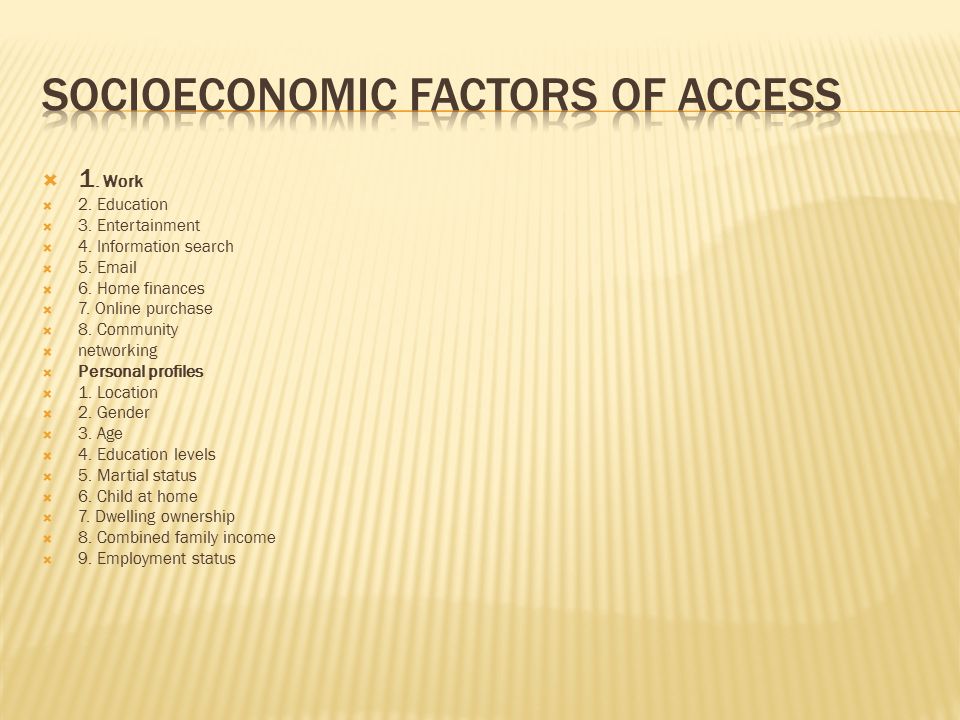 SOCIOECONOMIC FACTORS OF ACCESS

1. Work
2. Education
3. Entertainment
4. Information search
5. Email
6. Home finances
7. Online purchase
8. Community
networking
Personal profiles
1. Location
2. Gender
3. Age
4. Education levels
5. Martial status
6. Child at home
7. Dwelling ownership
8. Combined family income
9. Employment status